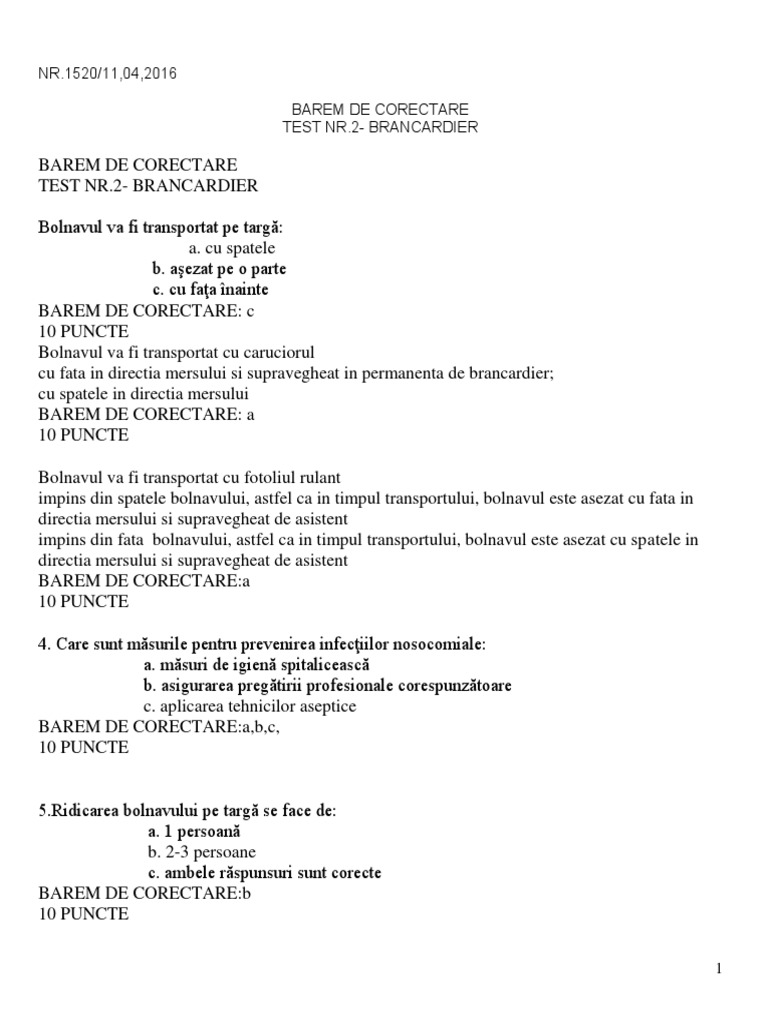 NR.1520/11,04,2016

BAREM DE CORECTARE
TEST NR.2- BRANCARDIER

BAREM DE CORECTARE
TEST NR.2- BRANCARDIER

Bolnavul va fi transportat pe targă:
a. cu spatele
b. aşezat pe o parte
c. cu faţa înainte
BAREM DE CORECTARE: c
10 PUNCTE
Bolnavul va fi transportat cu caruciorul
cu fata in directia mersului si supravegheat in permanenta de brancardier;
cu spatele in directia mersului
BAREM DE CORECTARE: a
10 PUNCTE

Bolnavul va fi transportat cu fotoliul rulant
impins din spatele bolnavului, astfel ca in timpul transportului, bolnavul este asezat cu fata in directia mersului si supravegheat de asistent
impins din fata bolnavului, astfel ca in timpul transportului, bolnavul este asezat cu spatele in directia mersului si supravegheat de asistent
BAREM DE CORECTARE:a
10 PUNCTE

4. Care sunt măsurile pentru prevenirea infecţiilor nosocomiale:
a. măsuri de igienă spitalicească
b. asigurarea pregătirii profesionale corespunzătoare
c. aplicarea tehnicilor aseptice
BAREM DE CORECTARE:a,b,c,
10 PUNCTE

5.Ridicarea bolnavului pe targă se face de:
a. 1 persoană
b. 2-3 persoane
c. ambele răspunsuri sunt corecte
BAREM DE CORECTARE:b
10 PUNCTE

1